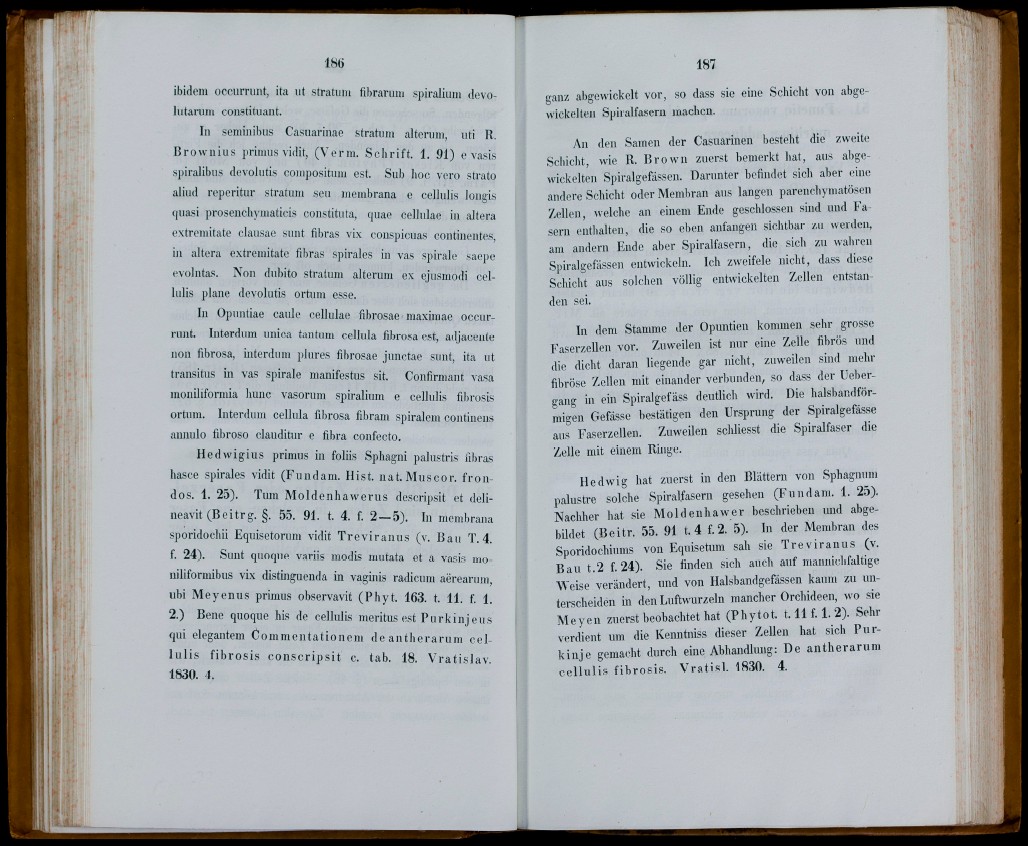 186

ibidem occurrunt, ita ut stratum fibrarum spiralium devolutarum constituant.

In seminibus Casuarinae stratum alterum, uti R. Brownius primus vidit, (Verm. Schrift. 1. 91) e vasis spiralibus devolutis compositum est. Sub hoc vero strato aliud reperitur stratum seu membrana e cellulis longis quasi prosenchymaticis constituta, quae cellulae in altera extremitate clausae sunt fibras vix conspicuas continentes, in altera extremitate fibras spirales in vas spirale saepe evolutas. Non dubito stratum alterum ex ejusmodi cellulis plane devolutis ortum esse.

In Opuntiae caule cellulae fibrosae maximae occurrunt. Interdum unica tantum cellula fibrosa est, adjacente non fibrosa, interdum plures fibrosae junctae sunt, ita ut transitus in vas spirale manifestus sit. Confirmant vasa moniliformia hunc vasorum spiralium e cellulis fibrosis ortum. Interdum cellula fibrosa fibram spiralem continens annulo fibroso clauditur e fibra confecto.

Hedwigius primus in foliis Sphagni palustris fibras hasce spirales vidit (Fundam. Hist. nat. Muscor. frondos. 1. 25). Tum Moldenhawerus descripsit et delineavit (Beitrg. §. 55. 91. t. 4. f. 2—5). In membrana sporidochii Equisetorum vidit Treviranus (v. Bau T. 4. f. 24). Sunt quoque variis modis mutata et a vasis moniliformibus vix distinguenda in vaginis radicum aërearum, ubi Meyenus primus observavit (Phyt. 163. t. 11. f. 1. 2.) Bene quoque his de cellulis meritus est Purkinjeus qui elegantem Commentationem de antherarum cellulis fibrosis conscripsit c. tab. 18. Vratislav. 1830. 4.

187

ganz abgewickelt vor, so dass sie eine Schicht von abgewickelten Spiralfasern machen.

An den Samen der Casuarinen besteht die zweite Schicht, wie R. Brown zuerst bemerkt hat, aus abgewickelten Spiralgefässen. Darunter befindet sich aber eine andere Schicht oder Membran aus langen parenchymatösen Zellen, welche an einem Ende geschlossen sind und Fasern enthalten, die so eben anfangen sichtbar zu werden, am andern Ende aber Spiralfasern, die sich zu wahren Spiralgefässen entwickeln. Ich zweifele nicht, dass diese Schicht aus solchen völlig entwickelten Zellen entstanden sei.

In dem Stamme der Opuntien kommen sehr grosse Faserzellen vor. Zuweilen ist nur eine Zelle fibrös und die dicht daran liegende gar nicht, zuweilen sind mehr fibröse Zellen mit einander verbunden, so dass der Uebergang in ein Spiralgefäss deutlich wird. Die halsbandförmigen Gefässe bestätigen den Ursprung der Spiralgefässe aus Faserzellen. Zuweilen schliesst die Spiralfaser die Zelle mit einem Ringe.

Hedwig hat zuerst in den Blättern von Sphagnum palustre solche Spiralfasern gesehen (Fundam. 1. 25). Nachher hat sie Moldenhawer beschrieben und abgebildet (Beitr. 55. 91 t. 4 f. 2. 5). In der Membran des Sporidochiums von Equisetum sah sie Treviranus (v. Bau t. 2 f. 24). Sie finden sich auch auf mannichfaltige Weise verändert, und von Halsbandgefässen kaum zu unterscheiden in den Luftwurzeln mancher Orchideen, wo sie Meyen zuerst beobachtet hat (Phytot. t. 11 f. 1. 2). Sehr verdient um die Kenntniss dieser Zellen hat sich Purkinje gemacht durch eine Abhandlung: De antherarum cellulis fibrosis. Vratisl. 1830. 4.